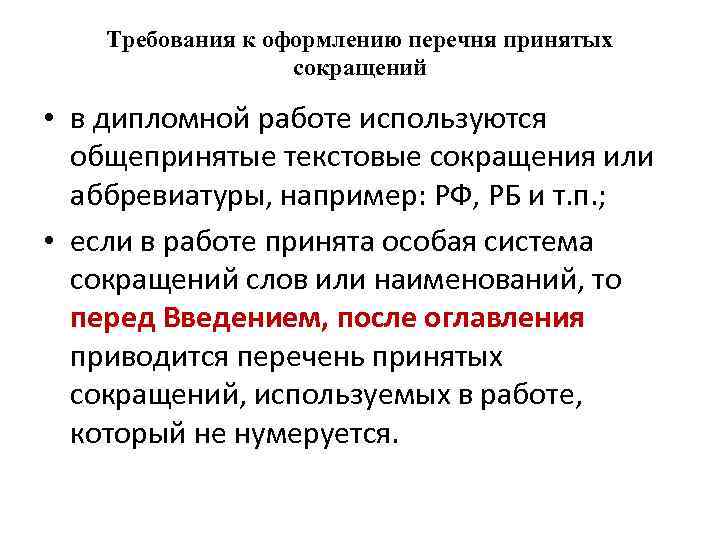 Требования к оформлению перечня принятых сокращений

• в дипломной работе используются общепринятые текстовые сокращения или аббревиатуры, например: РФ, РБ и т.п.;

• если в работе принята особая система сокращений слов или наименований, то перед Введением, после оглавления приводится перечень принятых сокращений, используемых в работе, который не нумеруется.